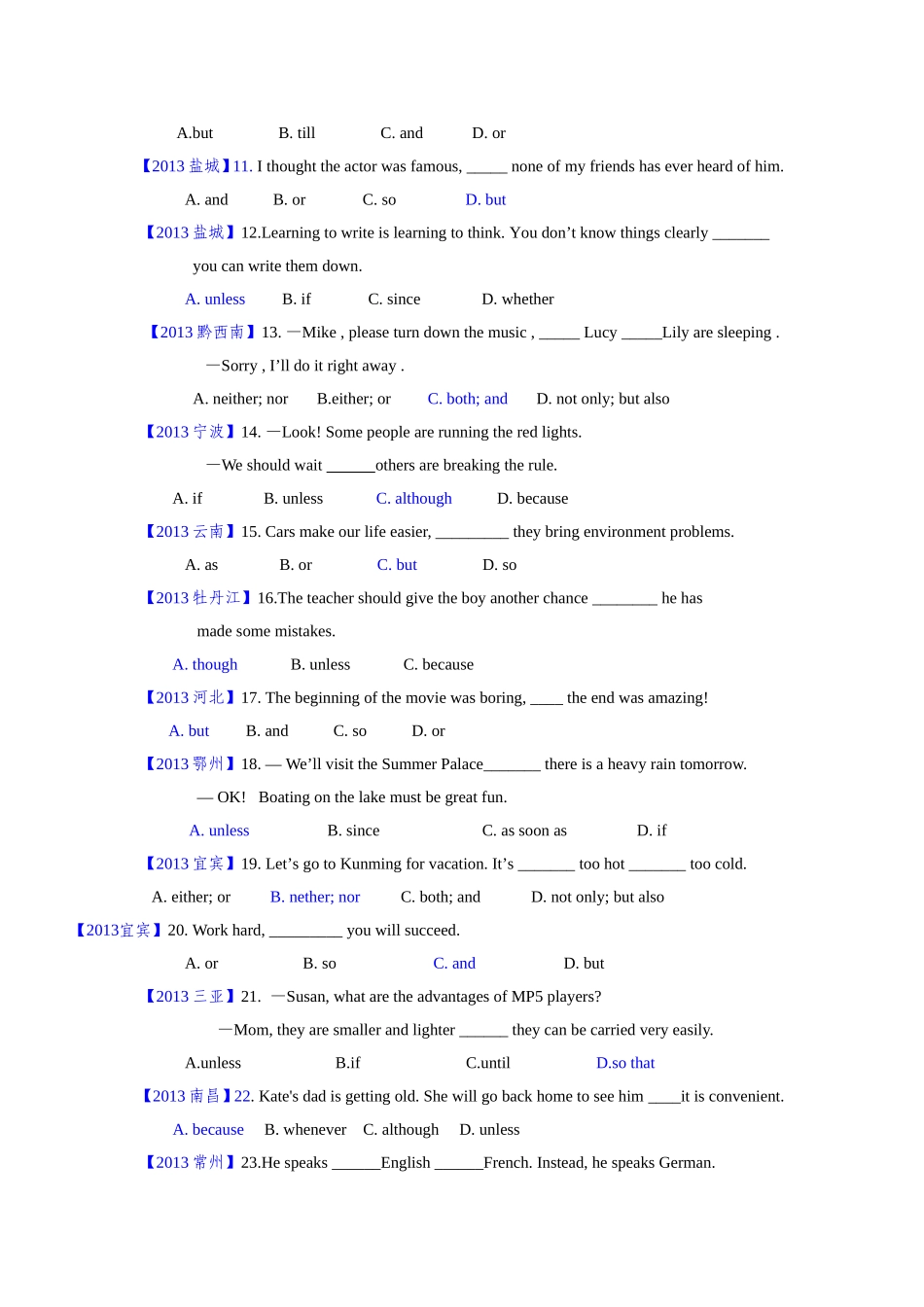 A.but B. till C. and D. or

【2013 盐城】11. I thought the actor was famous, _____ none of my friends has ever heard of him.

A. and B. or C. so D. but

【2013 盐城】12.Learning to write is learning to think. You don't know things clearly _______ you can write them down.

A. unless B. if C. since D. whether

【2013 黔西南】13. —Mike , please turn down the music , _____ Lucy _____Lily are sleeping .

—Sorry , I'll do it right away .

A. neither; nor B.either; or C. both; and D. not only; but also

【2013 宁波】14. —Look! Some people are running the red lights.

—We should wait ______others are breaking the rule.

A. if B. unless C. although D. because

【2013 云南】15. Cars make our life easier, _________ they bring environment problems.

A. as B. or C. but D. so

【2013 牡丹江】16.The teacher should give the boy another chance ________ he has made some mistakes.

A. though B. unless C. because

【2013 河北】17. The beginning of the movie was boring, ____ the end was amazing!

A. but B. and C. so D. or

【2013 鄂州】18. — We'll visit the Summer Palace_______ there is a heavy rain tomorrow.

— OK! Boating on the lake must be great fun.

A. unless B. since C. as soon as D. if

【2013 宜宾】19. Let's go to Kunming for vacation. It's _______ too hot _______ too cold.

A. either; or B. nether; nor C. both; and D. not only; but also

【2013宜宾】20. Work hard, _________ you will succeed.

A. or B. so C. and D. but

【2013 三亚】21. —Susan, what are the advantages of MP5 players?

—Mom, they are smaller and lighter ______ they can be carried very easily.

A.unless B.if C.until D.so that

【2013 南昌】22. Kate's dad is getting old. She will go back home to see him ____it is convenient.

A. because B. whenever C. although D. unless

【2013 常州】23.He speaks ______English ______French. Instead, he speaks German.